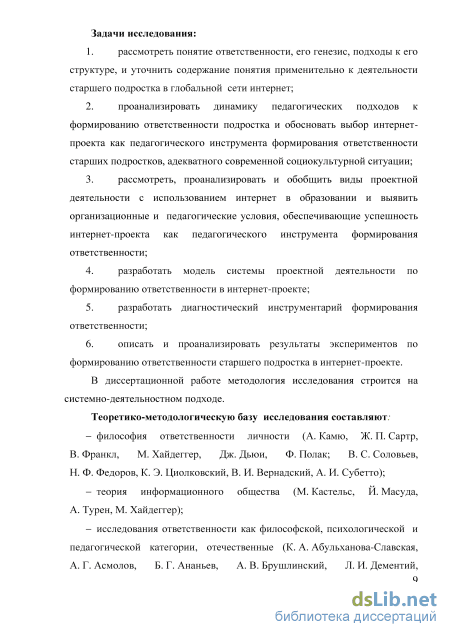 Задачи исследования:

1. рассмотреть понятие ответственности, его генезис, подходы к его структуре, и уточнить содержание понятия применительно к деятельности старшего подростка в глобальной сети интернет;

2. проанализировать динамику педагогических подходов к формированию ответственности подростка и обосновать выбор интернет-проекта как педагогического инструмента формирования ответственности старших подростков, адекватного современной социокультурной ситуации;

3. рассмотреть, проанализировать и обобщить виды проектной деятельности с использованием интернет в образовании и выявить организационные и педагогические условия, обеспечивающие успешность интернет-проекта как педагогического инструмента формирования ответственности;

4. разработать модель системы проектной деятельности по формированию ответственности в интернет-проекте;

5. разработать диагностический инструментарий формирования ответственности;

6. описать и проанализировать результаты экспериментов по формированию ответственности старшего подростка в интернет-проекте.

В диссертационной работе методология исследования строится на системно-деятельностном подходе.

Теоретико-методологическую базу исследования составляют:

– философия ответственности личности (А. Камю, Ж. П. Сартр, В. Франкл, М. Хайдеггер, Дж. Дьюи, Ф. Полак; В. С. Соловьев, Н. Ф. Федоров, К. Э. Циолковский, В. И. Вернадский, А. И. Субетто);

– теория информационного общества (М. Кастельс, Й. Масуда, А. Турен, М. Хайдеггер);

– исследования ответственности как философской, психологической и педагогической категории, отечественные (К. А. Абульханова-Славская, А. Г. Асмолов, Б. Г. Ананьев, А. В. Брушлинский, Л. И. Дементий,

9

dsLib.net
библиотека диссертаций